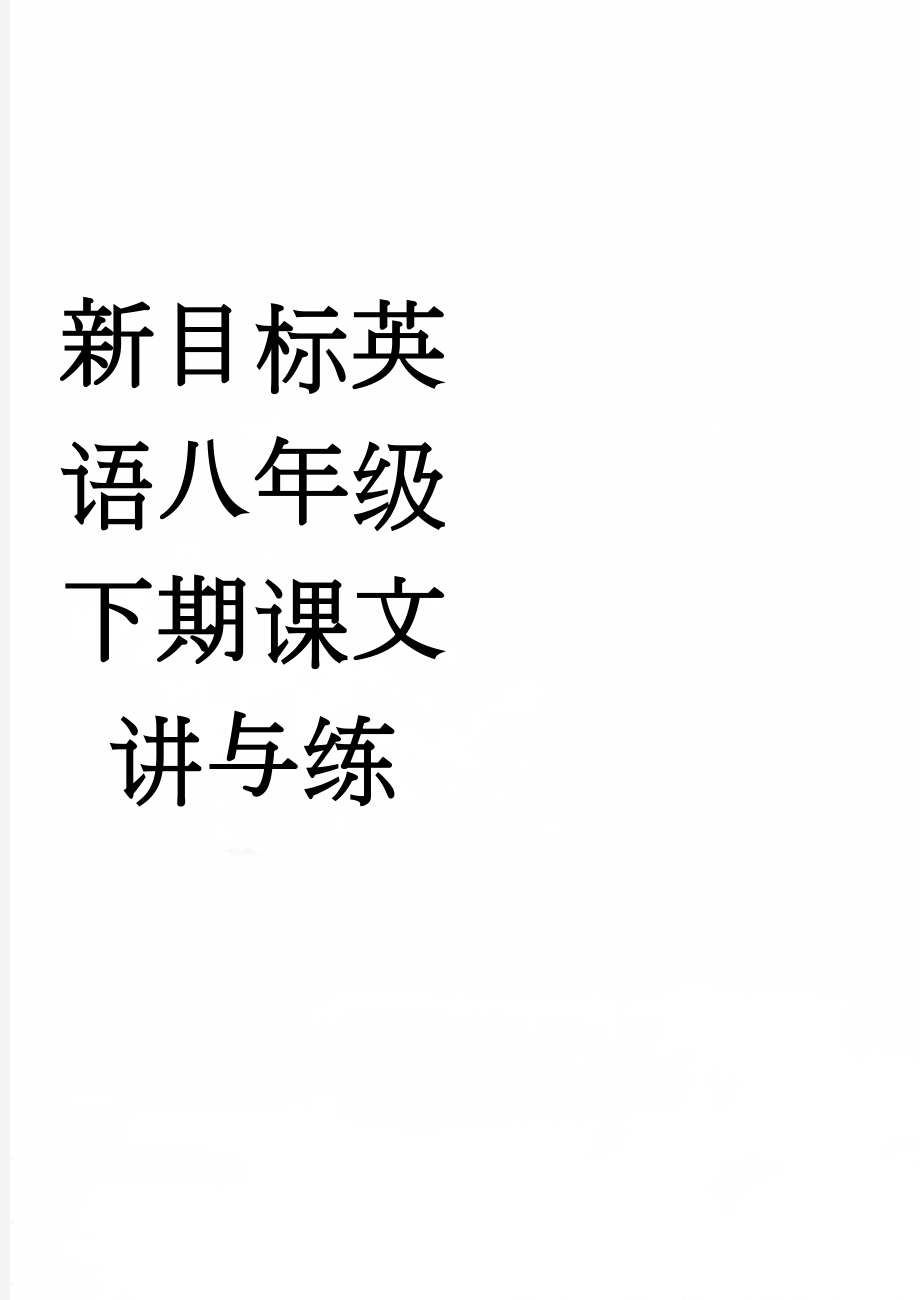 新目标英语八年级下期课文讲与练